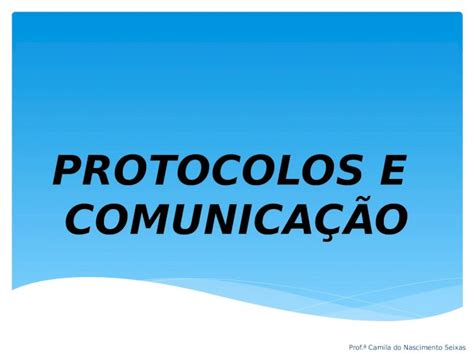 PROTOCOLOS E COMUNICAÇÃO

Prof.ª Camila do Nascimento Seixas